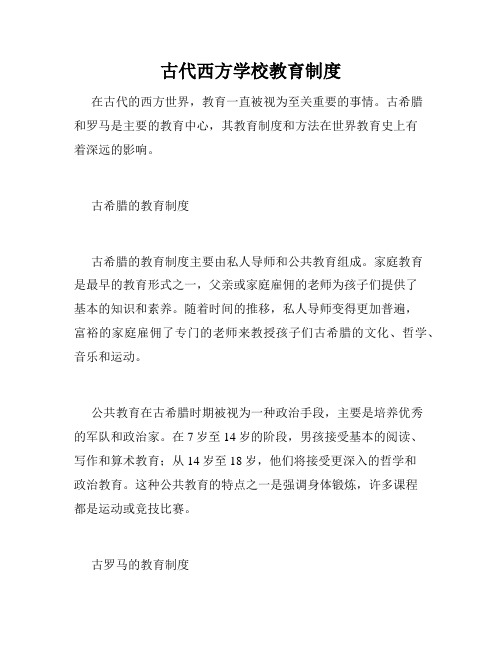 古代西方学校教育制度

在古代的西方世界，教育一直被视为至关重要的事情。古希腊和罗马是主要的教育中心，其教育制度和方法在世界教育史上有着深远的影响。

古希腊的教育制度

古希腊的教育制度主要由私人导师和公共教育组成。家庭教育是最早的教育形式之一，父亲或家庭雇佣的老师为孩子们提供了基本的知识和素养。随着时间的推移，私人导师变得更加普遍，富裕的家庭雇佣了专门的老师来教授孩子们古希腊的文化、哲学、音乐和运动。

公共教育在古希腊时期被视为一种政治手段，主要是培养优秀的军队和政治家。在 7 岁至 14 岁的阶段，男孩接受基本的阅读、写作和算术教育；从 14 岁至 18 岁，他们将接受更深入的哲学和政治教育。这种公共教育的特点之一是强调身体锻炼，许多课程都是运动或竞技比赛。

古罗马的教育制度